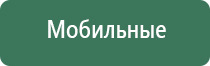 Мобильные